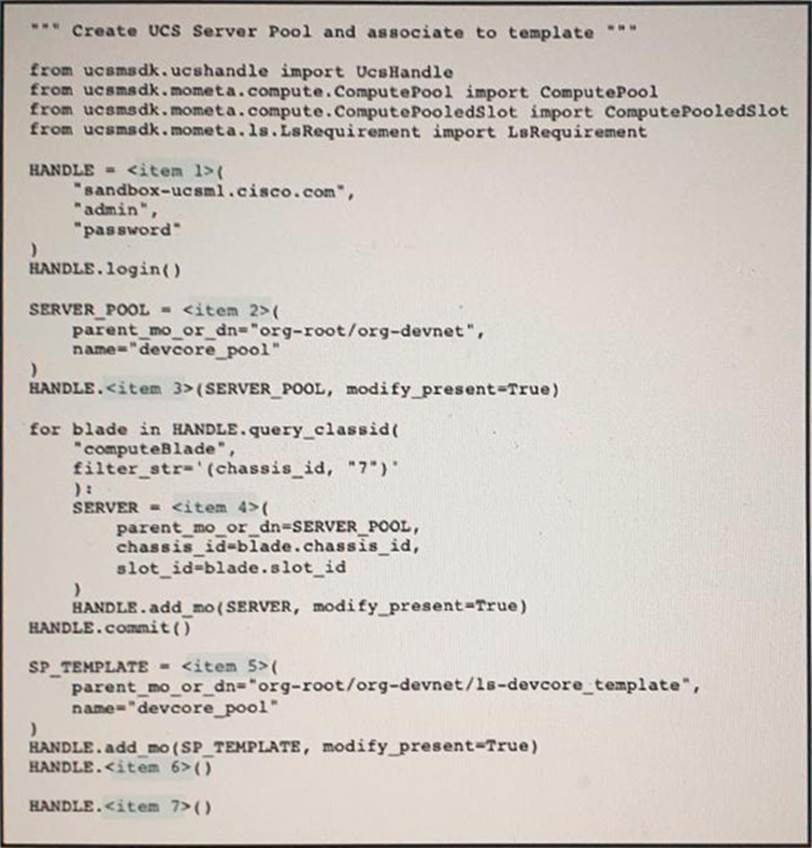 """ Create UCS Server Pool and associate to template """

from ucsmsdk.ucshandle import UcsHandle
from ucsmsdk.mometa.compute.ComputePool import ComputePool
from ucsmsdk.mometa.compute.ComputePooledSlot import ComputePooledSlot
from ucsmsdk.mometa.ls.LsRequirement import LsRequirement

HANDLE = <item 1>(
    "sandbox-ucsm1.cisco.com",
    "admin",
    "password"
)
HANDLE.login()

SERVER_POOL = <item 2>(
    parent_mo_or_dn="org-root/org-devnet",
    name="devcore_pool"
)
HANDLE.<item 3>(SERVER_POOL, modify_present=True)

for blade in HANDLE.query_classid(
    "computeBlade",
    filter_str='(chassis_id, "7")'
    ):
    SERVER = <item 4>(
        parent_mo_or_dn=SERVER_POOL,
        chassis_id=blade.chassis_id,
        slot_id=blade.slot_id
    )
    HANDLE.add_mo(SERVER, modify_present=True)
HANDLE.commit()

SP_TEMPLATE = <item 5>(
    parent_mo_or_dn="org-root/org-devnet/ls-devcore_template",
    name="devcore_pool"
)
HANDLE.add_mo(SP_TEMPLATE, modify_present=True)
HANDLE.<item 6>()

HANDLE.<item 7>()